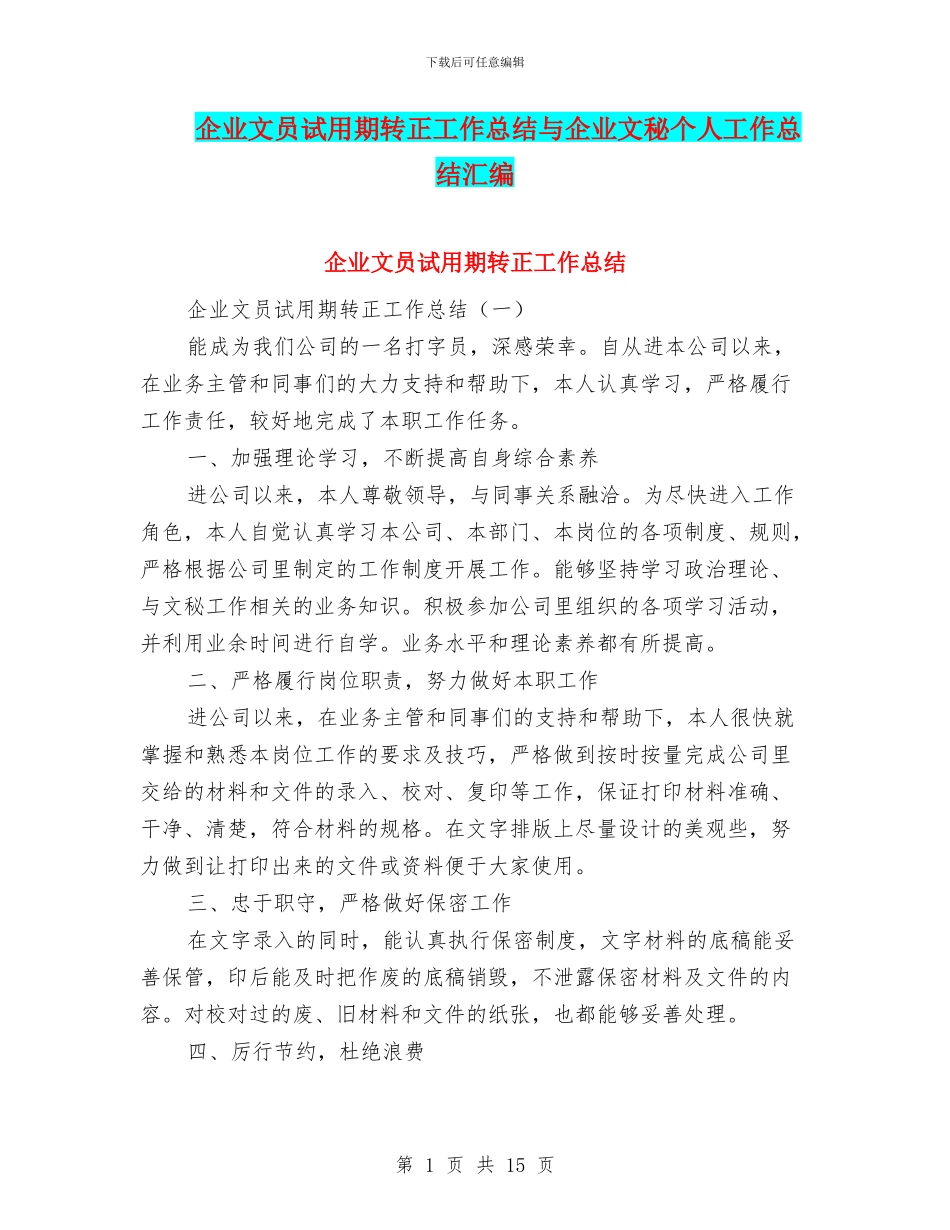 下载后可任意编辑

企业文员试用期转正工作总结与企业文秘个人工作总结汇编

企业文员试用期转正工作总结

企业文员试用期转正工作总结（一）

能成为我们公司的一名打字员，深感荣幸。自从进本公司以来，在业务主管和同事们的大力支持和帮助下，本人认真学习，严格履行工作责任，较好地完成了本职工作任务。

一、加强理论学习，不断提高自身综合素养

进公司以来，本人尊敬领导，与同事关系融洽。为尽快进入工作角色，本人自觉认真学习本公司、本部门、本岗位的各项制度、规则，严格根据公司里制定的工作制度开展工作。能够坚持学习政治理论、与文秘工作相关的业务知识。积极参加公司里组织的各项学习活动，并利用业余时间进行自学。业务水平和理论素养都有所提高。

二、严格履行岗位职责，努力做好本职工作

进公司以来，在业务主管和同事们的支持和帮助下，本人很快就掌握和熟悉本岗位工作的要求及技巧，严格做到按时按量完成公司里交给的材料和文件的录入、校对、复印等工作，保证打印材料准确、干净、清楚，符合材料的规格。在文字排版上尽量设计的美观些，努力做到让打印出来的文件或资料便于大家使用。

三、忠于职守，严格做好保密工作

在文字录入的同时，能认真执行保密制度，文字材料的底稿能妥善保管，印后能及时把作废的底稿销毁，不泄露保密材料及文件的内容。对校对过的废、旧材料和文件的纸张，也都能够妥善处理。

四、厉行节约，杜绝浪费

第 1 页 共 15 页